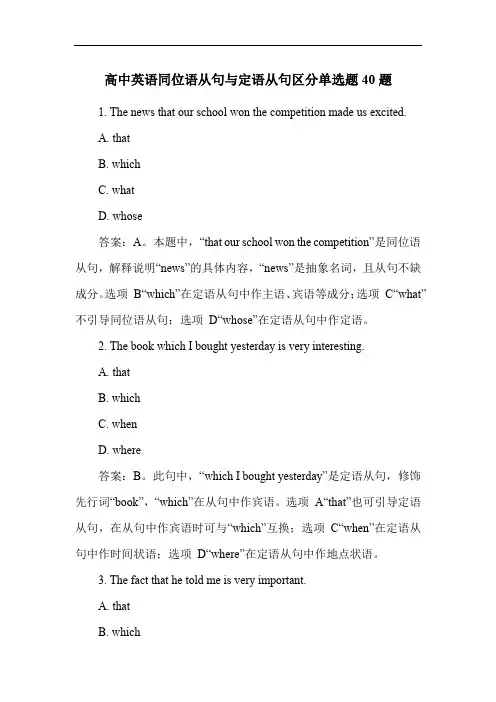 高中英语同位语从句与定语从句区分单选题 40 题

1. The news that our school won the competition made us excited.

A. that

B. which

C. what

D. whose

答案：A。本题中，“that our school won the competition”是同位语从句，解释说明“news”的具体内容，“news”是抽象名词，且从句不缺成分。选项 B“which”在定语从句中作主语、宾语等成分；选项 C“what”不引导同位语从句；选项 D“whose”在定语从句中作定语。

2. The book which I bought yesterday is very interesting.

A. that

B. which

C. when

D. where

答案：B。此句中，“which I bought yesterday”是定语从句，修饰先行词“book”，“which”在从句中作宾语。选项 A“that”也可引导定语从句，在从句中作宾语时可与“which”互换；选项 C“when”在定语从句中作时间状语；选项 D“where”在定语从句中作地点状语。

3. The fact that he told me is very important.

A. that

B. which